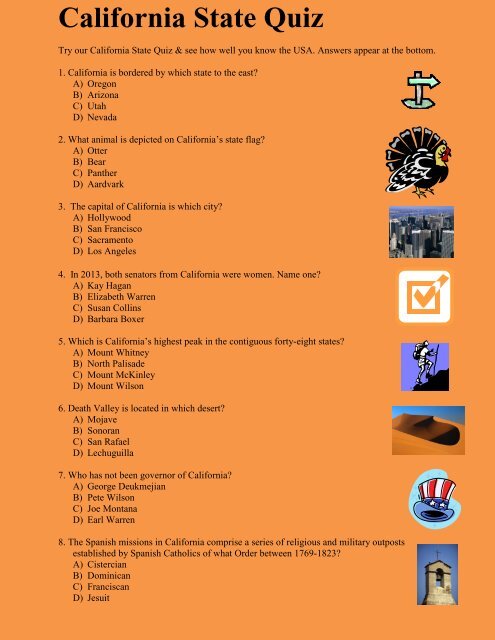 California State Quiz

Try our California State Quiz & see how well you know the USA. Answers appear at the bottom.

1. California is bordered by which state to the east?
A) Oregon
B) Arizona
C) Utah
D) Nevada

2. What animal is depicted on California's state flag?
A) Otter
B) Bear
C) Panther
D) Aardvark

3. The capital of California is which city?
A) Hollywood
B) San Francisco
C) Sacramento
D) Los Angeles

4. In 2013, both senators from California were women. Name one?
A) Kay Hagan
B) Elizabeth Warren
C) Susan Collins
D) Barbara Boxer

5. Which is California's highest peak in the contiguous forty-eight states?
A) Mount Whitney
B) North Palisade
C) Mount McKinley
D) Mount Wilson

6. Death Valley is located in which desert?
A) Mojave
B) Sonoran
C) San Rafael
D) Lechuguilla

7. Who has not been governor of California?
A) George Deukmejian
B) Pete Wilson
C) Joe Montana
D) Earl Warren

8. The Spanish missions in California comprise a series of religious and military outposts established by Spanish Catholics of what Order between 1769-1823?
A) Cistercian
B) Dominican
C) Franciscan
D) Jesuit